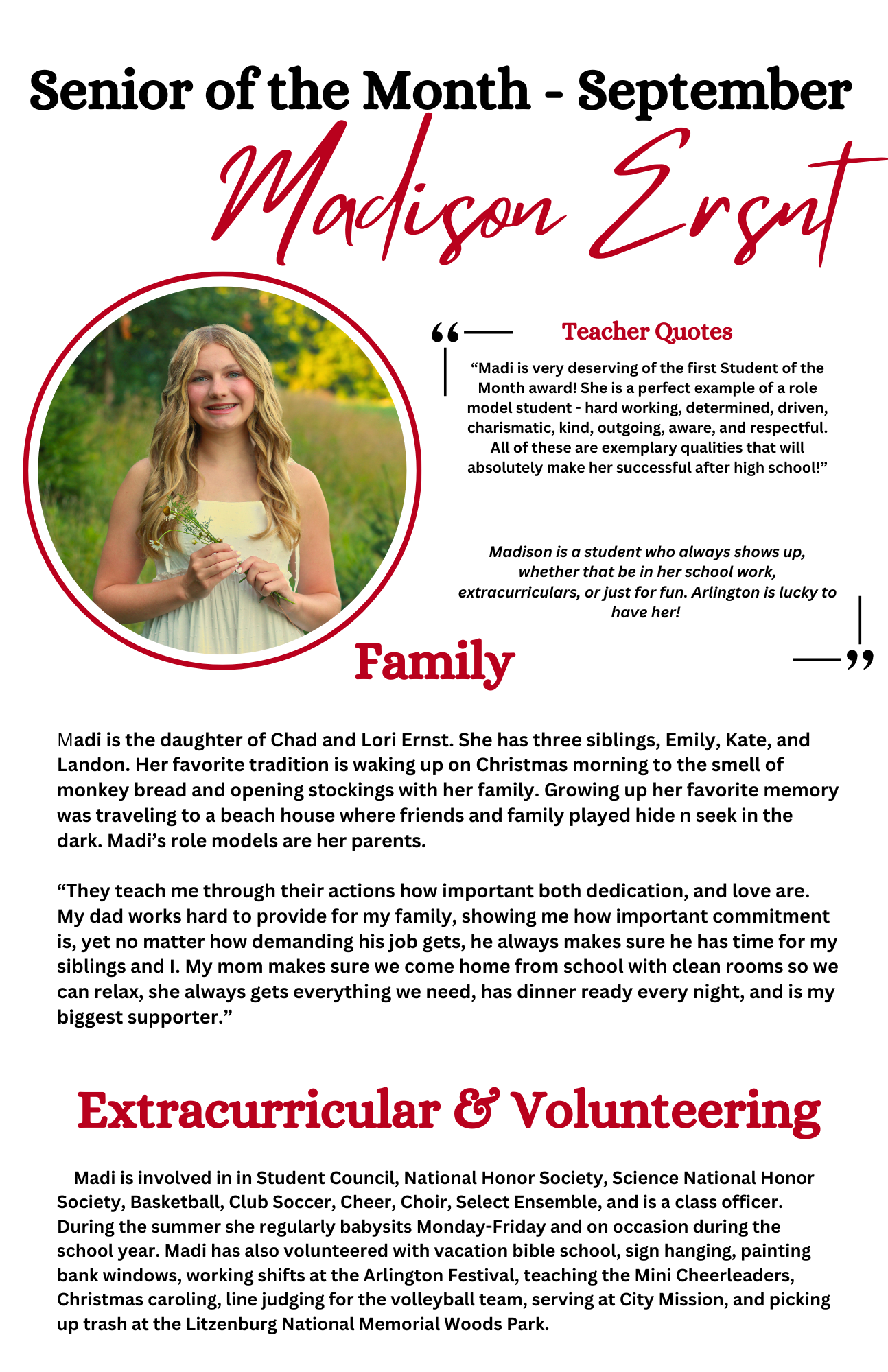 Senior of the Month - September

Madison Ersnt

Teacher Quotes

“Madi is very deserving of the first Student of the Month award! She is a perfect example of a role model student - hard working, determined, driven, charismatic, kind, outgoing, aware, and respectful. All of these are exemplary qualities that will absolutely make her successful after high school!”

Madison is a student who always shows up, whether that be in her school work, extracurriculars, or just for fun. Arlington is lucky to have her!

Family

Madi is the daughter of Chad and Lori Ernst. She has three siblings, Emily, Kate, and Landon. Her favorite tradition is waking up on Christmas morning to the smell of monkey bread and opening stockings with her family. Growing up her favorite memory was traveling to a beach house where friends and family played hide n seek in the dark. Madi’s role models are her parents.

“They teach me through their actions how important both dedication, and love are. My dad works hard to provide for my family, showing me how important commitment is, yet no matter how demanding his job gets, he always makes sure he has time for my siblings and I. My mom makes sure we come home from school with clean rooms so we can relax, she always gets everything we need, has dinner ready every night, and is my biggest supporter.”

Extracurricular & Volunteering

Madi is involved in in Student Council, National Honor Society, Science National Honor Society, Basketball, Club Soccer, Cheer, Choir, Select Ensemble, and is a class officer. During the summer she regularly babysits Monday-Friday and on occasion during the school year. Madi has also volunteered with vacation bible school, sign hanging, painting bank windows, working shifts at the Arlington Festival, teaching the Mini Cheerleaders, Christmas caroling, line judging for the volleyball team, serving at City Mission, and picking up trash at the Litzenburg National Memorial Woods Park.